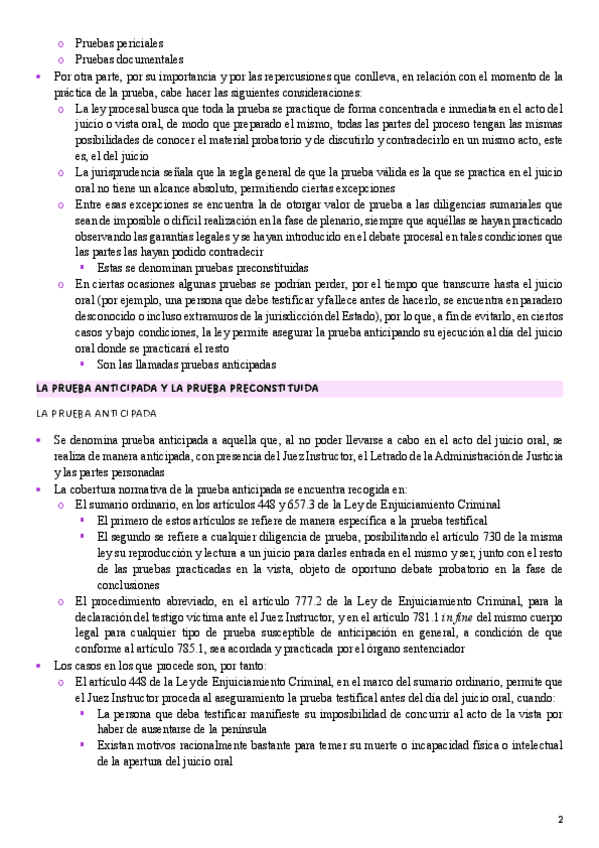 o Pruebas periciales
o Pruebas documentales

• Por otra parte, por su importancia y por las repercusiones que conlleva, en relación con el momento de la práctica de la prueba, cabe hacer las siguientes consideraciones:
o La ley procesal busca que toda la prueba se practique de forma concentrada e inmediata en el acto del juicio o vista oral, de modo que preparado el mismo, todas las partes del proceso tengan las mismas posibilidades de conocer el material probatorio y de discutirlo y contradecirlo en un mismo acto, este es, el del juicio
o La jurisprudencia señala que la regla general de que la prueba válida es la que se practica en el juicio oral no tiene un alcance absoluto, permitiendo ciertas excepciones
o Entre esas excepciones se encuentra la de otorgar valor de prueba a las diligencias sumariales que sean de imposible o difícil realización en la fase de plenario, siempre que aquéllas se hayan practicado observando las garantías legales y se hayan introducido en el debate procesal en tales condiciones que las partes las hayan podido contradecir
▪ Estas se denominan pruebas preconstituidas
o En ciertas ocasiones algunas pruebas se podrían perder, por el tiempo que transcurre hasta el juicio oral (por ejemplo, una persona que debe testificar y fallece antes de hacerlo, se encuentra en paradero desconocido o incluso extramuros de la jurisdicción del Estado), por lo que, a fin de evitarlo, en ciertos casos y bajo condiciones, la ley permite asegurar la prueba anticipando su ejecución al día del juicio oral donde se practicará el resto
▪ Son las llamadas pruebas anticipadas

LA PRUEBA ANTICIPADA Y LA PRUEBA PRECONSTITUIDA

LA PRUEBA ANTICIPADA

• Se denomina prueba anticipada a aquella que, al no poder llevarse a cabo en el acto del juicio oral, se realiza de manera anticipada, con presencia del Juez Instructor, el Letrado de la Administración de Justicia y las partes personadas
• La cobertura normativa de la prueba anticipada se encuentra recogida en:
o El sumario ordinario, en los artículos 448 y 657.3 de la Ley de Enjuiciamiento Criminal
▪ El primero de estos artículos se refiere de manera específica a la prueba testifical
▪ El segundo se refiere a cualquier diligencia de prueba, posibilitando el artículo 730 de la misma ley su reproducción y lectura a un juicio para darles entrada en el mismo y ser, junto con el resto de las pruebas practicadas en la vista, objeto de oportuno debate probatorio en la fase de conclusiones
o El procedimiento abreviado, en el artículo 777.2 de la Ley de Enjuiciamiento Criminal, para la declaración del testigo víctima ante el Juez Instructor, y en el artículo 781.1 in fine del mismo cuerpo legal para cualquier tipo de prueba susceptible de anticipación en general, a condición de que conforme al artículo 785.1, sea acordada y practicada por el órgano sentenciador
• Los casos en los que procede son, por tanto:
o El artículo 448 de la Ley de Enjuiciamiento Criminal, en el marco del sumario ordinario, permite que el Juez Instructor proceda al aseguramiento la prueba testifical antes del día del juicio oral, cuando:
▪ La persona que deba testificar manifieste su imposibilidad de concurrir al acto de la vista por haber de ausentarse de la península
▪ Existan motivos racionalmente bastante para temer su muerte o incapacidad física o intelectual de la apertura del juicio oral

2